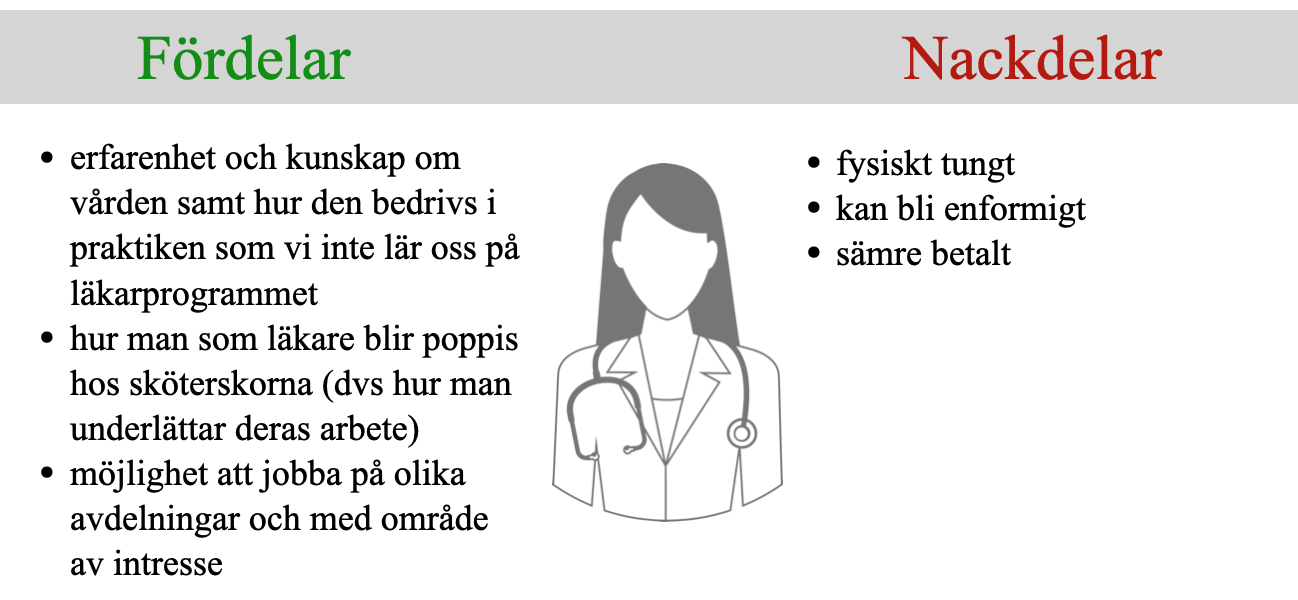 Fördelar

- erfarenhet och kunskap om vården samt hur den bedrivs i praktiken som vi inte lär oss på läkarprogrammet
- hur man som läkare blir poppis hos sköterskorna (dvs hur man underlättar deras arbete)
- möjlighet att jobba på olika avdelningar och med område av intresse

Nackdelar

- fysiskt tungt
- kan bli enformigt
- sämre betalt